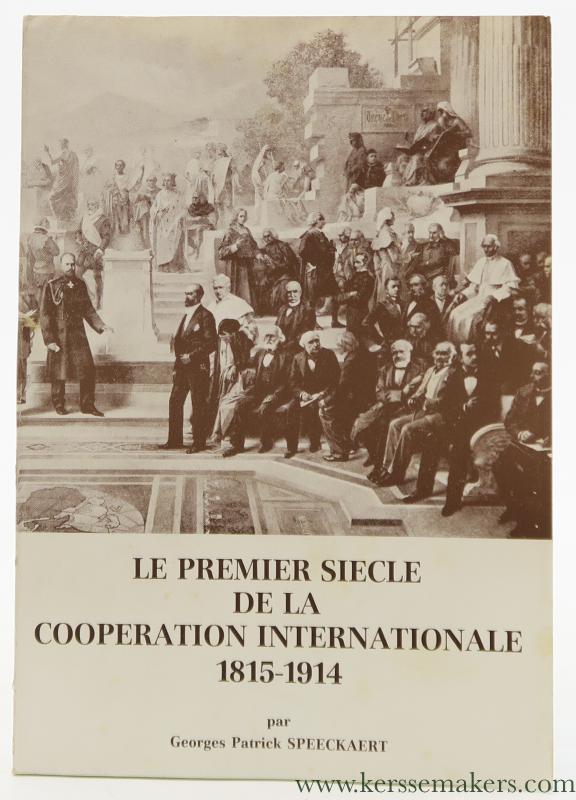 LE PREMIER SIECLE
DE LA
COOPERATION INTERNATIONALE
1815-1914

par
Georges Patrick SPEECKAERT

www.kerssemakers.com